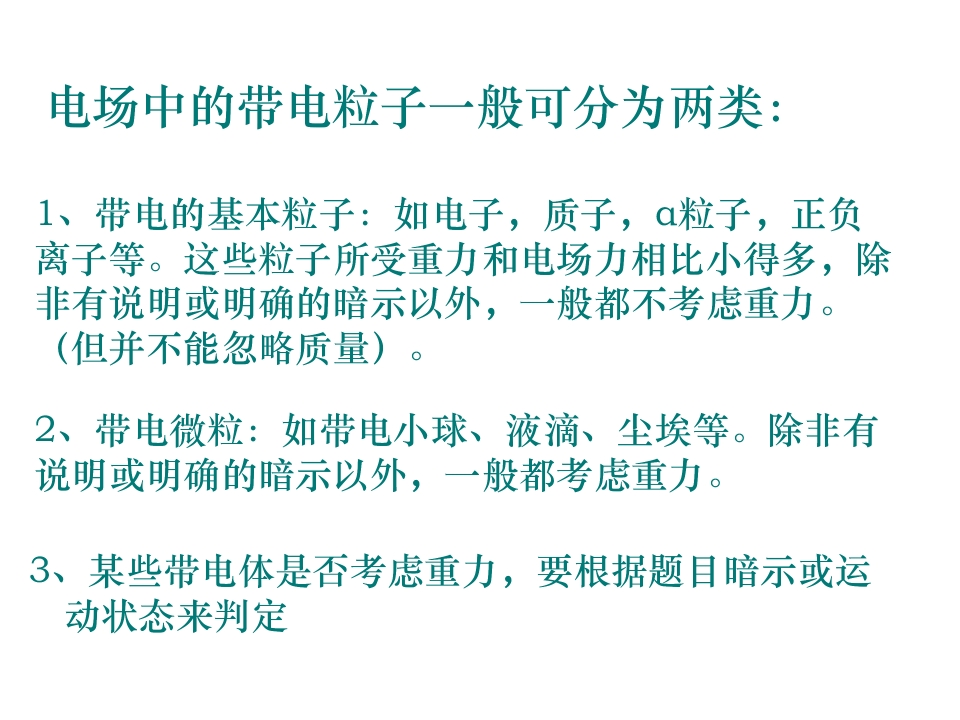 电场中的带电粒子一般可分为两类:

1、带电的基本粒子:如电子,质子,α粒子,正负离子等。这些粒子所受重力和电场力相比小得多,除非有说明或明确的暗示以外,一般都不考虑重力。(但并不能忽略质量)。

2、带电微粒:如带电小球、液滴、尘埃等。除非有说明或明确的暗示以外,一般都考虑重力。

3、某些带电体是否考虑重力,要根据题目暗示或运动状态来判定